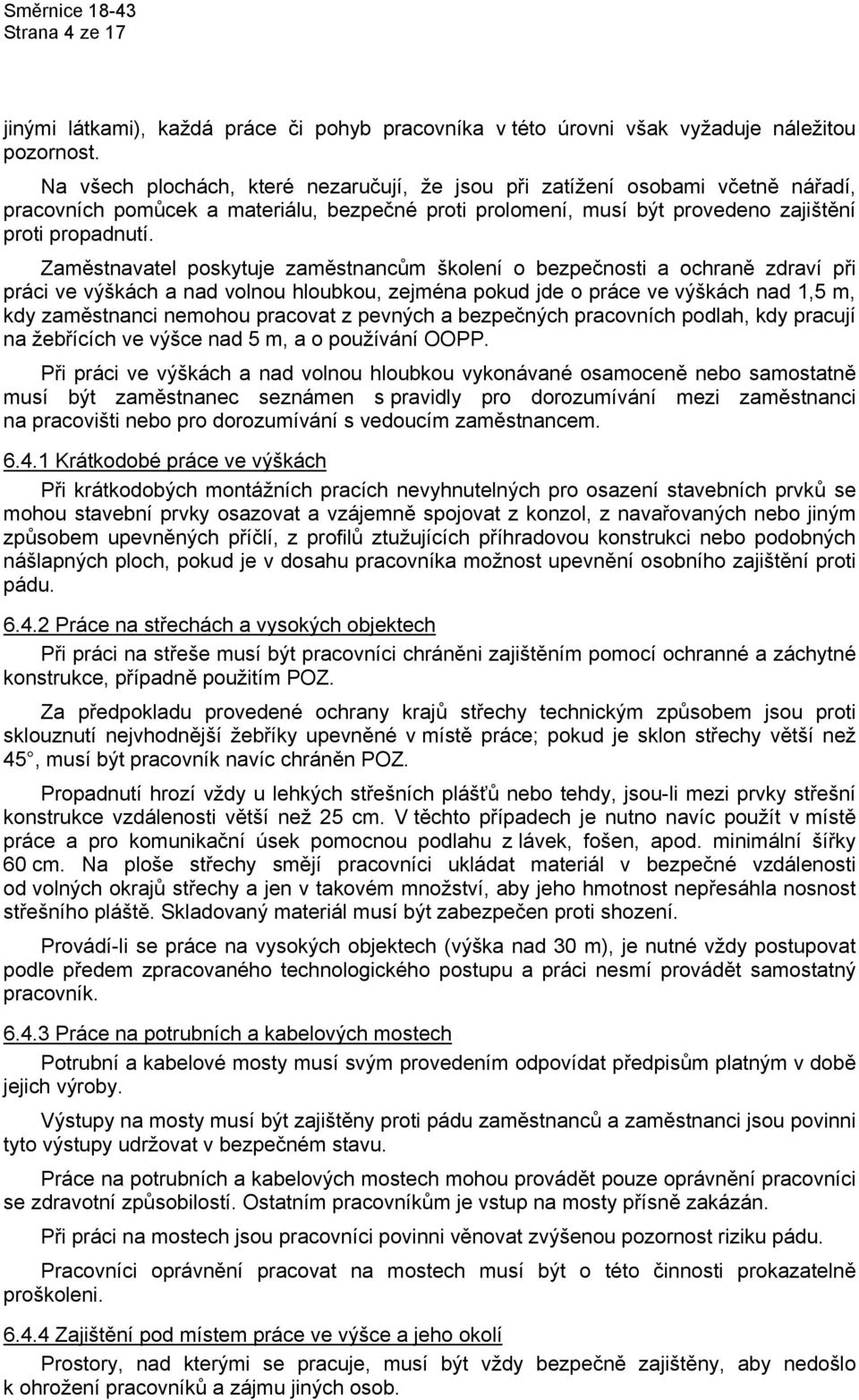 Směrnice 18-43
Strana 4 ze 17

jinými látkami), každá práce či pohyb pracovníka v této úrovni však vyžaduje náležitou pozornost.

Na všech plochách, které nezaručují, že jsou při zatížení osobami včetně nářadí, pracovních pomůcek a materiálu, bezpečné proti prolomení, musí být provedeno zajištění proti propadnutí.

Zaměstnavatel poskytuje zaměstnancům školení o bezpečnosti a ochraně zdraví při práci ve výškách a nad volnou hloubkou, zejména pokud jde o práce ve výškách nad 1,5 m, kdy zaměstnanci nemohou pracovat z pevných a bezpečných pracovních podlah, kdy pracují na žebřících ve výšce nad 5 m, a o používání OOPP.

Při práci ve výškách a nad volnou hloubkou vykonávané osamoceně nebo samostatně musí být zaměstnanec seznámen s pravidly pro dorozumívání mezi zaměstnanci na pracovišti nebo pro dorozumívání s vedoucím zaměstnancem.

6.4.1 Krátkodobé práce ve výškách

Při krátkodobých montážních pracích nevyhnutelných pro osazení stavebních prvků se mohou stavební prvky osazovat a vzájemně spojovat z konzol, z navařovaných nebo jiným způsobem upevněných příčlí, z profilů ztužujících příhradovou konstrukci nebo podobných nášlapných ploch, pokud je v dosahu pracovníka možnost upevnění osobního zajištění proti pádu.

6.4.2 Práce na střechách a vysokých objektech

Při práci na střeše musí být pracovníci chráněni zajištěním pomocí ochranné a záchytné konstrukce, případně použitím POZ.

Za předpokladu provedené ochrany krajů střechy technickým způsobem jsou proti sklouznutí nejvhodnější žebříky upevněné v místě práce; pokud je sklon střechy větší než 45 , musí být pracovník navíc chráněn POZ.

Propadnutí hrozí vždy u lehkých střešních plášťů nebo tehdy, jsou-li mezi prvky střešní konstrukce vzdálenosti větší než 25 cm. V těchto případech je nutno navíc použít v místě práce a pro komunikační úsek pomocnou podlahu z lávek, fošen, apod. minimální šířky 60 cm. Na ploše střechy smějí pracovníci ukládat materiál v bezpečné vzdálenosti od volných okrajů střechy a jen v takovém množství, aby jeho hmotnost nepřesáhla nosnost střešního pláště. Skladovaný materiál musí být zabezpečen proti shození.

Provádí-li se práce na vysokých objektech (výška nad 30 m), je nutné vždy postupovat podle předem zpracovaného technologického postupu a práci nesmí provádět samostatný pracovník.

6.4.3 Práce na potrubních a kabelových mostech

Potrubní a kabelové mosty musí svým provedením odpovídat předpisům platným v době jejich výroby.

Výstupy na mosty musí být zajištěny proti pádu zaměstnanců a zaměstnanci jsou povinni tyto výstupy udržovat v bezpečném stavu.

Práce na potrubních a kabelových mostech mohou provádět pouze oprávnění pracovníci se zdravotní způsobilostí. Ostatním pracovníkům je vstup na mosty přísně zakázán.

Při práci na mostech jsou pracovníci povinni věnovat zvýšenou pozornost riziku pádu.

Pracovníci oprávnění pracovat na mostech musí být o této činnosti prokazatelně proškoleni.

6.4.4 Zajištění pod místem práce ve výšce a jeho okolí

Prostory, nad kterými se pracuje, musí být vždy bezpečně zajištěny, aby nedošlo k ohrožení pracovníků a zájmu jiných osob.